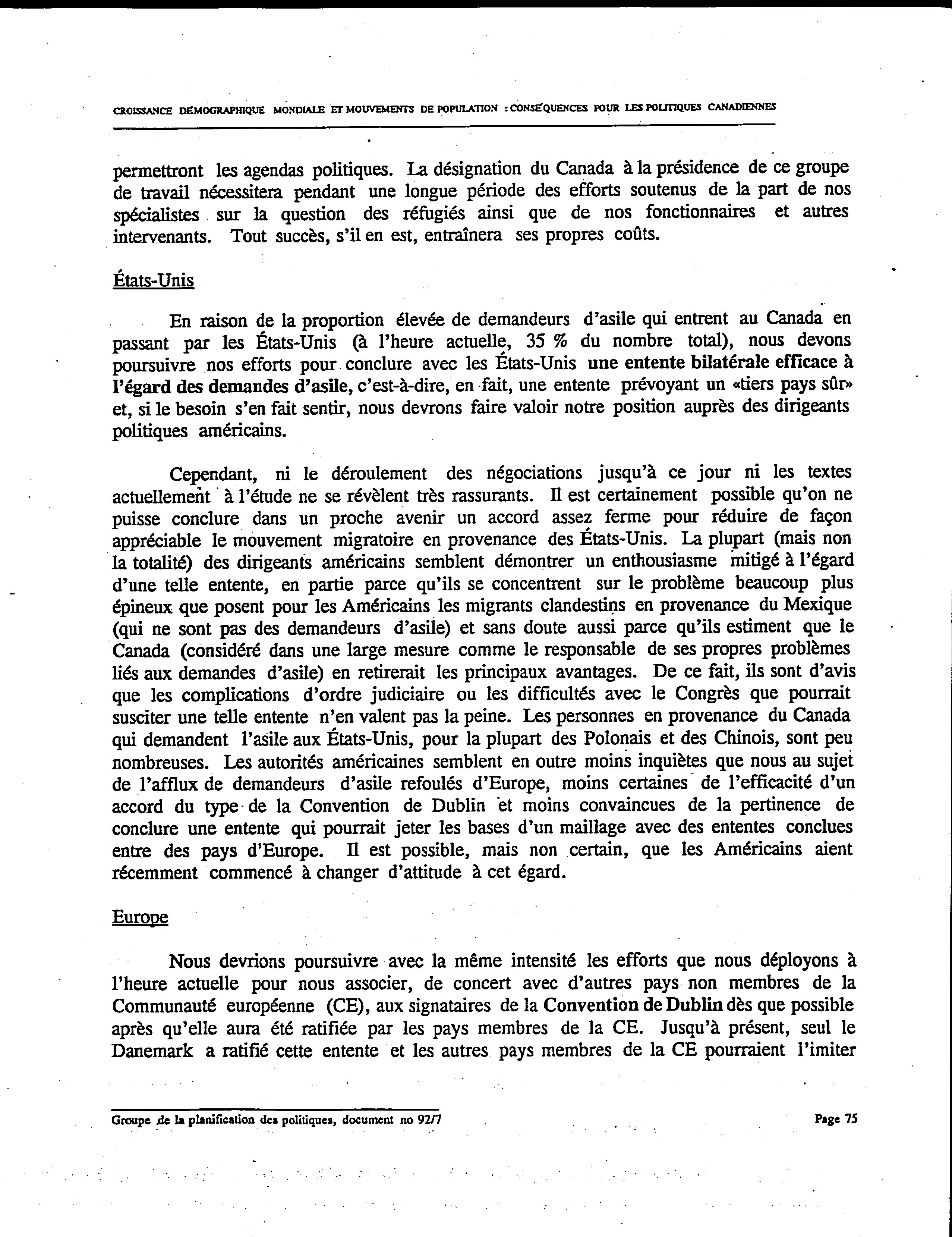 CROISSANCE DÉMOGRAPHIQUE MONDIALE ET MOUVEMENTS DE POPULATION : CONSÉQUENCES POUR LES POLITIQUES CANADIENNES

permettront les agendas politiques. La désignation du Canada à la présidence de ce groupe de travail nécessitera pendant une longue période des efforts soutenus de la part de nos spécialistes sur la question des réfugiés ainsi que de nos fonctionnaires et autres intervenants. Tout succès, s'il en est, entraînera ses propres coûts.

États-Unis

En raison de la proportion élevée de demandeurs d'asile qui entrent au Canada en passant par les États-Unis (à l'heure actuelle, 35 % du nombre total), nous devons poursuivre nos efforts pour conclure avec les États-Unis une entente bilatérale efficace à l'égard des demandes d'asile, c'est-à-dire, en fait, une entente prévoyant un «tiers pays sûr» et, si le besoin s'en fait sentir, nous devrons faire valoir notre position auprès des dirigeants politiques américains.

Cependant, ni le déroulement des négociations jusqu'à ce jour ni les textes actuellement à l'étude ne se révèlent très rassurants. Il est certainement possible qu'on ne puisse conclure dans un proche avenir un accord assez ferme pour réduire de façon appréciable le mouvement migratoire en provenance des États-Unis. La plupart (mais non la totalité) des dirigeants américains semblent démontrer un enthousiasme mitigé à l'égard d'une telle entente, en partie parce qu'ils se concentrent sur le problème beaucoup plus épineux que posent pour les Américains les migrants clandestins en provenance du Mexique (qui ne sont pas des demandeurs d'asile) et sans doute aussi parce qu'ils estiment que le Canada (considéré dans une large mesure comme le responsable de ses propres problèmes liés aux demandes d'asile) en retirerait les principaux avantages. De ce fait, ils sont d'avis que les complications d'ordre judiciaire ou les difficultés avec le Congrès que pourrait susciter une telle entente n'en valent pas la peine. Les personnes en provenance du Canada qui demandent l'asile aux États-Unis, pour la plupart des Polonais et des Chinois, sont peu nombreuses. Les autorités américaines semblent en outre moins inquiètes que nous au sujet de l'afflux de demandeurs d'asile refoulés d'Europe, moins certaines de l'efficacité d'un accord du type de la Convention de Dublin et moins convaincues de la pertinence de conclure une entente qui pourrait jeter les bases d'un maillage avec des ententes conclues entre des pays d'Europe. Il est possible, mais non certain, que les Américains aient récemment commencé à changer d'attitude à cet égard.

Europe

Nous devrions poursuivre avec la même intensité les efforts que nous déployons à l'heure actuelle pour nous associer, de concert avec d'autres pays non membres de la Communauté européenne (CE), aux signataires de la Convention de Dublin dès que possible après qu'elle aura été ratifiée par les pays membres de la CE. Jusqu'à présent, seul le Danemark a ratifié cette entente et les autres pays membres de la CE pourraient l'imiter

Groupe de la planification des politiques, document no 92/7

Page 75